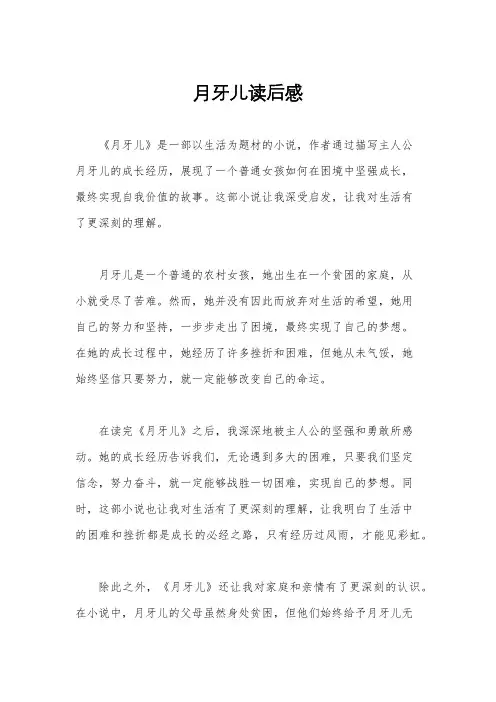 月牙儿读后感

《月牙儿》是一部以生活为题材的小说，作者通过描写主人公月牙儿的成长经历，展现了一个普通女孩如何在困境中坚强成长，最终实现自我价值的故事。这部小说让我深受启发，让我对生活有了更深刻的理解。

月牙儿是一个普通的农村女孩，她出生在一个贫困的家庭，从小就受尽了苦难。然而，她并没有因此而放弃对生活的希望，她用自己的努力和坚持，一步步走出了困境，最终实现了自己的梦想。在她的成长过程中，她经历了许多挫折和困难，但她从未气馁，她始终坚信只要努力，就一定能够改变自己的命运。

在读完《月牙儿》之后，我深深地被主人公的坚强和勇敢所感动。她的成长经历告诉我们，无论遇到多大的困难，只要我们坚定信念，努力奋斗，就一定能够战胜一切困难，实现自己的梦想。同时，这部小说也让我对生活有了更深刻的理解，让我明白了生活中的困难和挫折都是成长的必经之路，只有经历过风雨，才能见彩虹。

除此之外，《月牙儿》还让我对家庭和亲情有了更深刻的认识。在小说中，月牙儿的父母虽然身处贫困，但他们始终给予月牙儿无